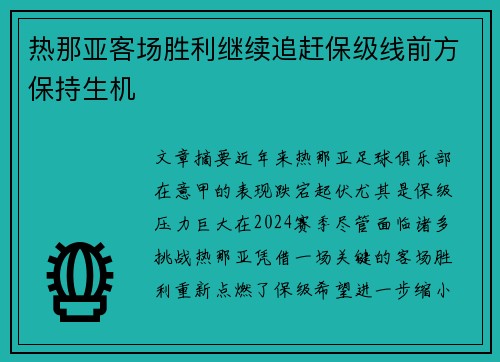 热那亚客场胜利继续追赶保级线前方保持生机

文章摘要近年来热那亚足球俱乐部在意甲的表现跌宕起伏尤其是保级压力巨大在2024赛季尽管面临诸多挑战热那亚凭借一场关键的客场胜利重新点燃了保级希望进一步缩小